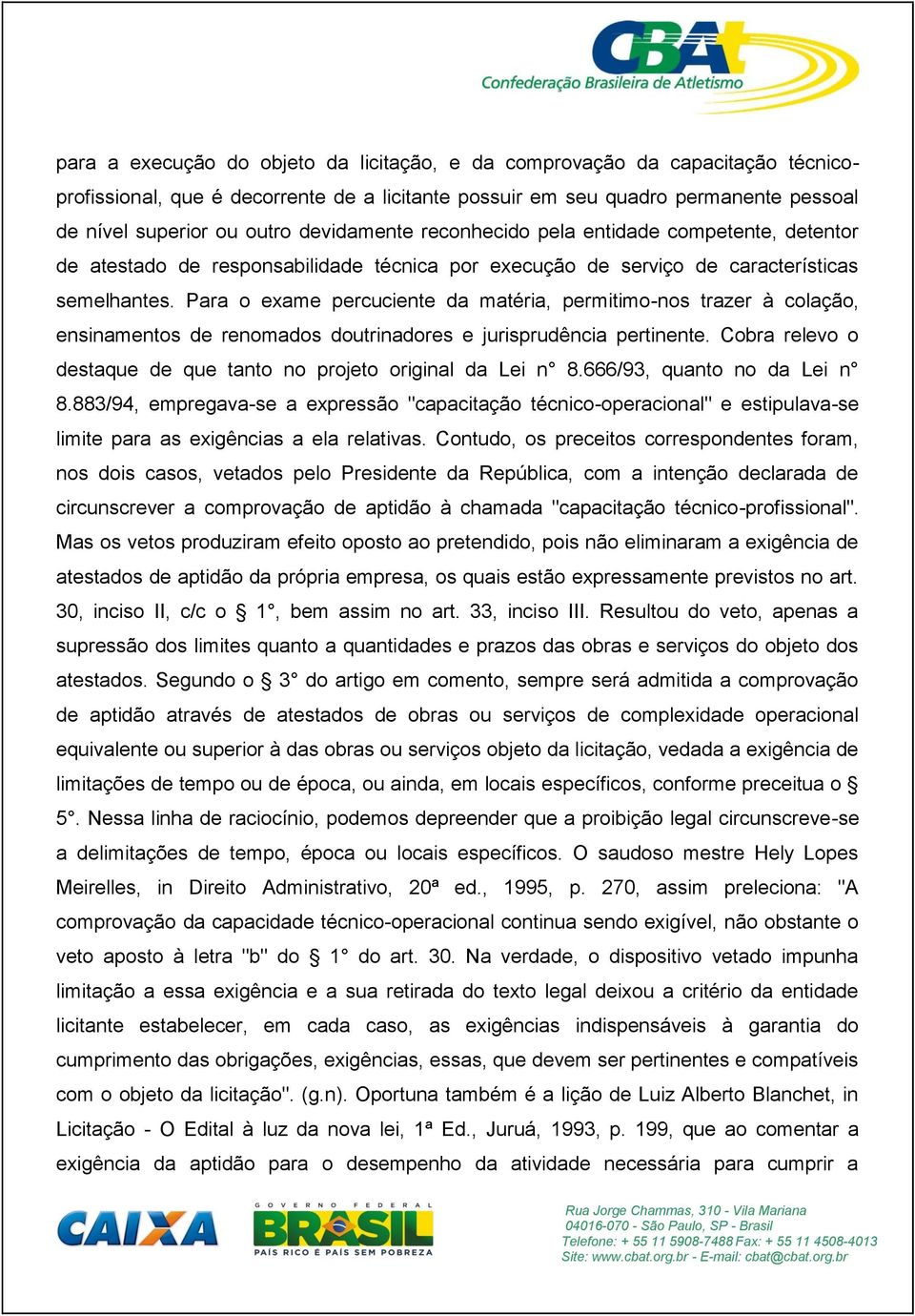 CBAt
Confederação Brasileira de Atletismo

para a execução do objeto da licitação, e da comprovação da capacitação técnico-profissional, que é decorrente de a licitante possuir em seu quadro permanente pessoal de nível superior ou outro devidamente reconhecido pela entidade competente, detentor de atestado de responsabilidade técnica por execução de serviço de características semelhantes. Para o exame percuciente da matéria, permitimo-nos trazer à colação, ensinamentos de renomados doutrinadores e jurisprudência pertinente. Cobra relevo o destaque de que tanto no projeto original da Lei n° 8.666/93, quanto no da Lei n° 8.883/94, empregava-se a expressão "capacitação técnico-operacional" e estipulava-se limite para as exigências a ela relativas. Contudo, os preceitos correspondentes foram, nos dois casos, vetados pelo Presidente da República, com a intenção declarada de circunscrever a comprovação de aptidão à chamada "capacitação técnico-profissional". Mas os vetos produziram efeito oposto ao pretendido, pois não eliminaram a exigência de atestados de aptidão da própria empresa, os quais estão expressamente previstos no art. 30, inciso II, c/c o § 1°, bem assim no art. 33, inciso III. Resultou do veto, apenas a supressão dos limites quanto a quantidades e prazos das obras e serviços do objeto dos atestados. Segundo o § 3° do artigo em comento, sempre será admitida a comprovação de aptidão através de atestados de obras ou serviços de complexidade operacional equivalente ou superior à das obras ou serviços objeto da licitação, vedada a exigência de limitações de tempo ou de época, ou ainda, em locais específicos, conforme preceitua o § 5°. Nessa linha de raciocínio, podemos depreender que a proibição legal circunscreve-se a delimitações de tempo, época ou locais específicos. O saudoso mestre Hely Lopes Meirelles, in Direito Administrativo, 20ª ed., 1995, p. 270, assim preleciona: "A comprovação da capacidade técnico-operacional continua sendo exigível, não obstante o veto aposto à letra "b" do § 1° do art. 30. Na verdade, o dispositivo vetado impunha limitação a essa exigência e a sua retirada do texto legal deixou a critério da entidade licitante estabelecer, em cada caso, as exigências indispensáveis à garantia do cumprimento das obrigações, exigências, essas, que devem ser pertinentes e compatíveis com o objeto da licitação". (g.n). Oportuna também é a lição de Luiz Alberto Blanchet, in Licitação - O Edital à luz da nova lei, 1ª Ed., Juruá, 1993, p. 199, que ao comentar a exigência da aptidão para o desempenho da atividade necessária para cumprir a

CAIXA
GOVERNO FEDERAL
BRASIL
PAÍS RICO É PAÍS SEM POBREZA

Rua Jorge Chammas, 310 - Vila Mariana
04016-070 - São Paulo, SP - Brasil
Telefone: + 55 11 5908-7488 Fax: + 55 11 4508-4013
Site: www.cbat.org.br - E-mail: cbat@cbat.org.br